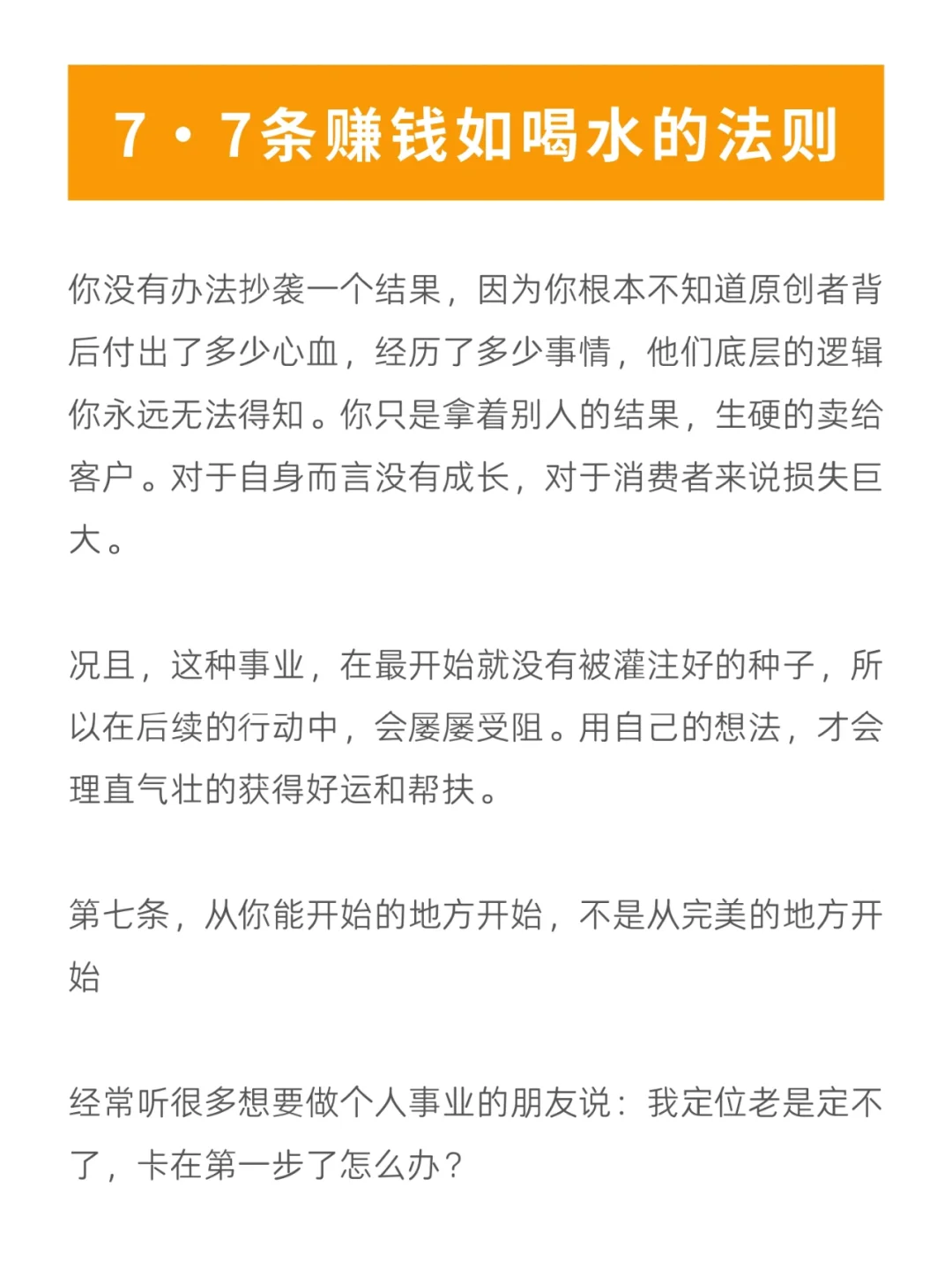 7 · 7条赚钱如喝水的法则

你没有办法抄袭一个结果，因为你根本不知道原创者背后付出了多少心血，经历了多少事情，他们底层的逻辑你永远无法得知。你只是拿着别人的结果，生硬的卖给客户。对于自身而言没有成长，对于消费者来说损失巨大。

况且，这种事业，在最开始就没有被灌注好的种子，所以在后续的行动中，会屡屡受阻。用自己的想法，才会理直气壮的获得好运和帮扶。

第七条，从你能开始的地方开始，不是从完美的地方开始

经常听很多想要做个人事业的朋友说：我定位老是定不了，卡在第一步了怎么办？